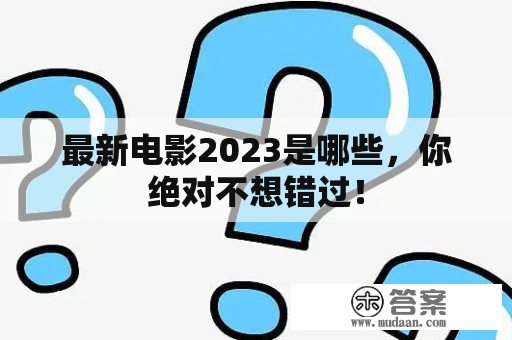 最新电影2023是哪些，你绝对不想错过！

木 答案
www.mudaan.com